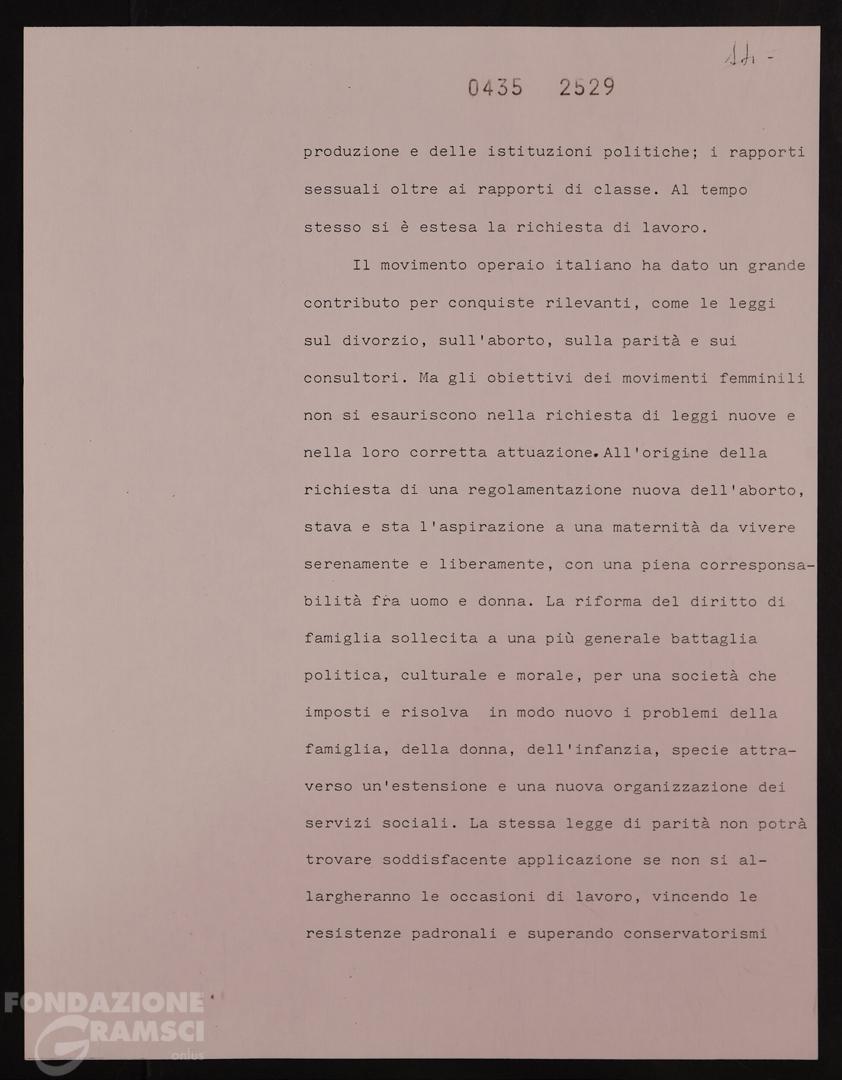 11 -

0435 2529

produzione e delle istituzioni politiche; i rapporti sessuali oltre ai rapporti di classe. Al tempo stesso si è estesa la richiesta di lavoro.

Il movimento operaio italiano ha dato un grande contributo per conquiste rilevanti, come le leggi sul divorzio, sull'aborto, sulla parità e sui consultori. Ma gli obiettivi dei movimenti femminili non si esauriscono nella richiesta di leggi nuove e nella loro corretta attuazione. All'origine della richiesta di una regolamentazione nuova dell'aborto, stava e sta l'aspirazione a una maternità da vivere serenamente e liberamente, con una piena corresponsabilità fra uomo e donna. La riforma del diritto di famiglia sollecita a una più generale battaglia politica, culturale e morale, per una società che imposti e risolva in modo nuovo i problemi della famiglia, della donna, dell'infanzia, specie attraverso un'estensione e una nuova organizzazione dei servizi sociali. La stessa legge di parità non potrà trovare soddisfacente applicazione se non si allargheranno le occasioni di lavoro, vincendo le resistenze padronali e superando conservatorismi

FONDAZIONE GRAMSCI onlus